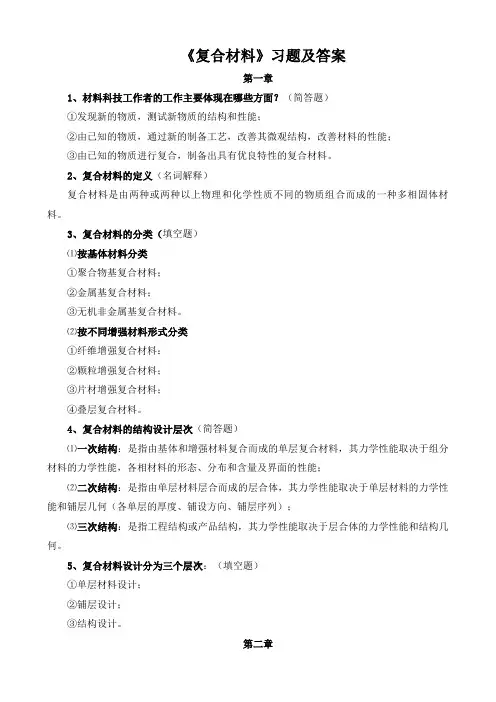 《复合材料》习题及答案

第一章

1、材料科技工作者的工作主要体现在哪些方面？（简答题）

①发现新的物质，测试新物质的结构和性能；

②由已知的物质，通过新的制备工艺，改善其微观结构，改善材料的性能；

③由已知的物质进行复合，制备出具有优良特性的复合材料。

2、复合材料的定义（名词解释）

复合材料是由两种或两种以上物理和化学性质不同的物质组合而成的一种多相固体材料。

3、复合材料的分类（填空题）

⑴按基体材料分类

①聚合物基复合材料；

②金属基复合材料；

③无机非金属基复合材料。

⑵按不同增强材料形式分类

①纤维增强复合材料；

②颗粒增强复合材料；

③片材增强复合材料；

④叠层复合材料。

4、复合材料的结构设计层次（简答题）

⑴一次结构：是指由基体和增强材料复合而成的单层复合材料，其力学性能取决于组分材料的力学性能，各相材料的形态、分布和含量及界面的性能；

⑵二次结构：是指由单层材料层合而成的层合体，其力学性能取决于单层材料的力学性能和铺层几何（各单层的厚度、铺设方向、铺层序列）；

⑶三次结构：是指工程结构或产品结构，其力学性能取决于层合体的力学性能和结构几何。

5、复合材料设计分为三个层次：（填空题）

①单层材料设计；

②铺层设计；

③结构设计。

第二章